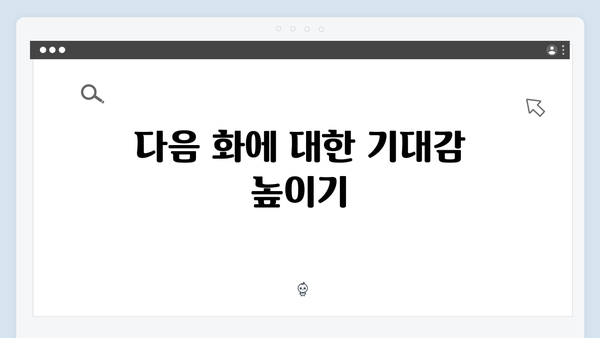 다음 화에 대한 기대감 높이기